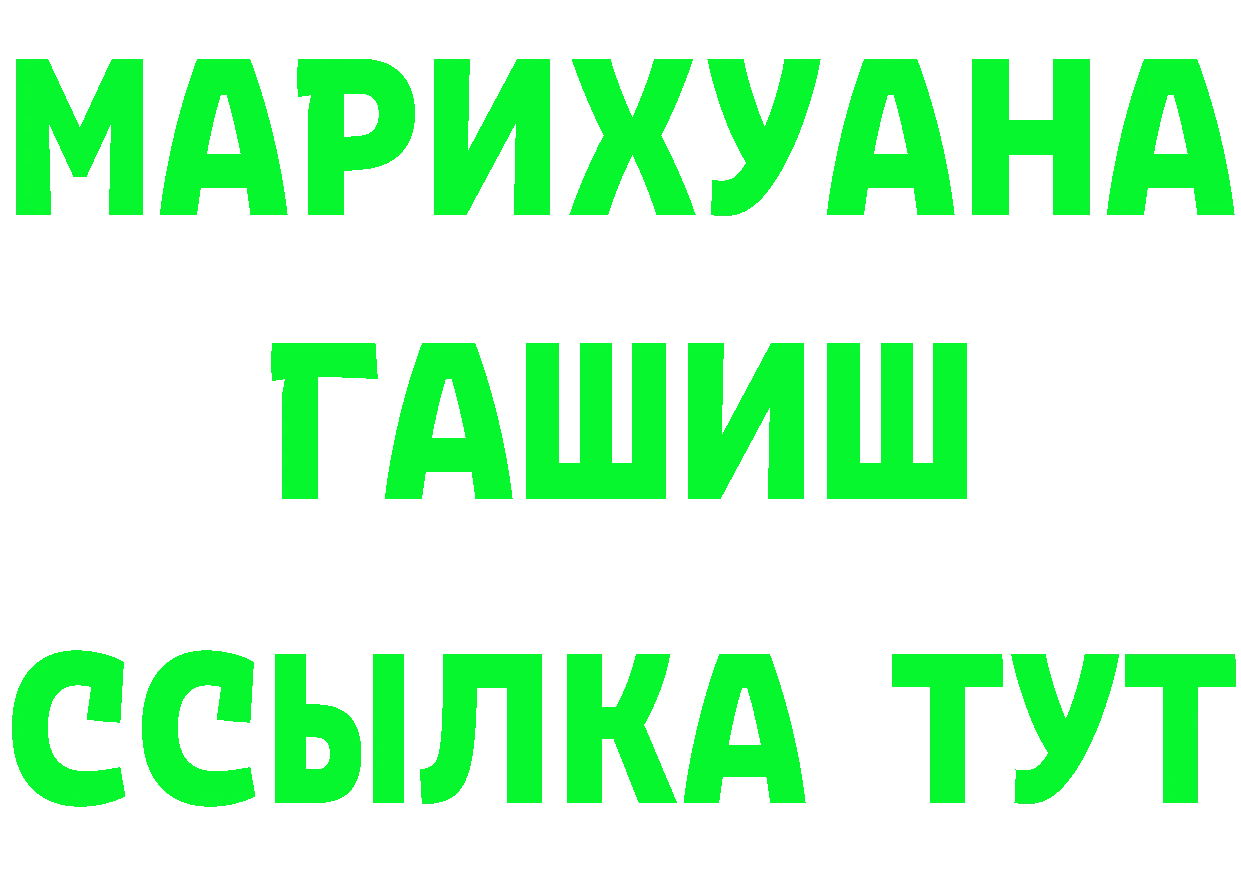 МАРИХУАНА
ГАШИШ
ССЫЛКА ТУТ